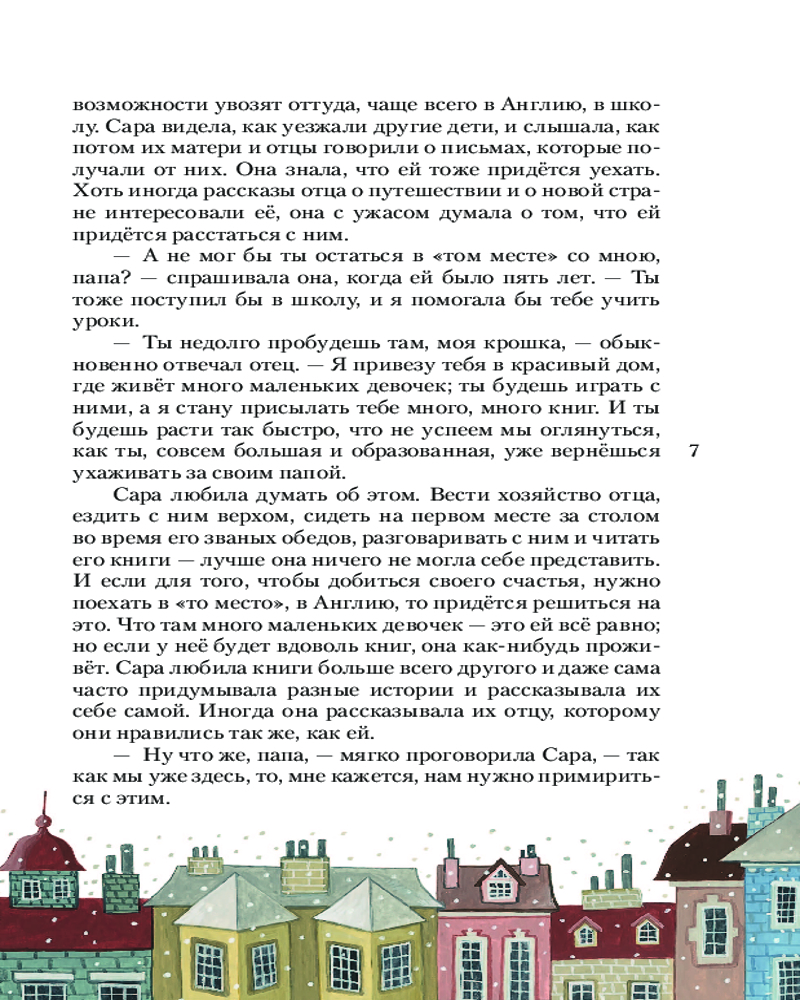 возможности увозят оттуда, чаще всего в Англию, в школу. Сара видела, как уезжали другие дети, и слышала, как потом их матери и отцы говорили о письмах, которые получали от них. Она знала, что ей тоже придётся уехать. Хоть иногда рассказы отца о путешествии и о новой стране интересовали её, она с ужасом думала о том, что ей придётся расстаться с ним.

— А не мог бы ты остаться в «том месте» со мною, папа? — спрашивала она, когда ей было пять лет. — Ты тоже поступил бы в школу, и я помогала бы тебе учить уроки.

— Ты недолго пробудешь там, моя крошка, — обыкновенно отвечал отец. — Я привезу тебя в красивый дом, где живёт много маленьких девочек; ты будешь играть с ними, а я стану присылать тебе много, много книг. И ты будешь расти так быстро, что не успеем мы оглянуться, как ты, совсем большая и образованная, уже вернёшься ухаживать за своим папой.

7

Сара любила думать об этом. Вести хозяйство отца, ездить с ним верхом, сидеть на первом месте за столом во время его званых обедов, разговаривать с ним и читать его книги — лучше она ничего не могла себе представить. И если для того, чтобы добиться своего счастья, нужно поехать в «то место», в Англию, то придётся решиться на это. Что там много маленьких девочек — это ей всё равно; но если у неё будет вдоволь книг, она как-нибудь проживёт. Сара любила книги больше всего другого и даже сама часто придумывала разные истории и рассказывала их себе самой. Иногда она рассказывала их отцу, которому они нравились так же, как ей.

— Ну что же, папа, — мягко проговорила Сара, — так как мы уже здесь, то, мне кажется, нам нужно примириться с этим.